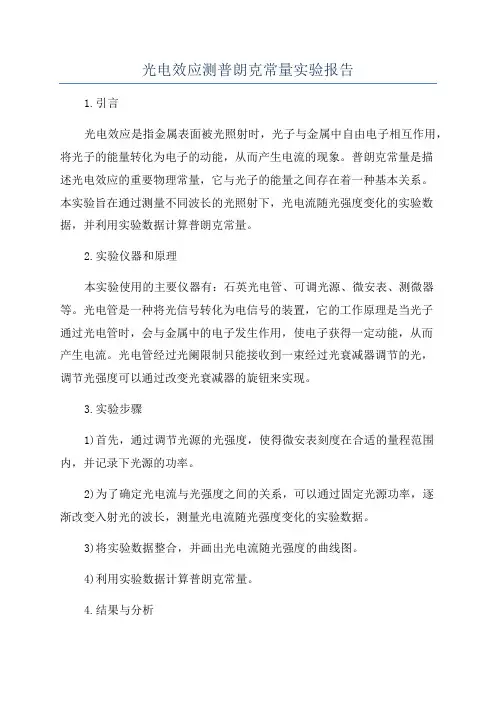 光电效应测普朗克常量实验报告

1.引言

光电效应是指金属表面被光照射时，光子与金属中自由电子相互作用，将光子的能量转化为电子的动能，从而产生电流的现象。普朗克常量是描述光电效应的重要物理常量，它与光子的能量之间存在着一种基本关系。本实验旨在通过测量不同波长的光照射下，光电流随光强度变化的实验数据，并利用实验数据计算普朗克常量。

2.实验仪器和原理

本实验使用的主要仪器有：石英光电管、可调光源、微安表、测微器等。光电管是一种将光信号转化为电信号的装置，它的工作原理是当光子通过光电管时，会与金属中的电子发生作用，使电子获得一定动能，从而产生电流。光电管经过光阑限制只能接收到一束经过光衰减器调节的光，调节光强度可以通过改变光衰减器的旋钮来实现。

3.实验步骤

1)首先，通过调节光源的光强度，使得微安表刻度在合适的量程范围内，并记录下光源的功率。

2)为了确定光电流与光强度之间的关系，可以通过固定光源功率，逐渐改变入射光的波长，测量光电流随光强度变化的实验数据。

3)将实验数据整合，并画出光电流随光强度的曲线图。

4)利用实验数据计算普朗克常量。

4.结果与分析